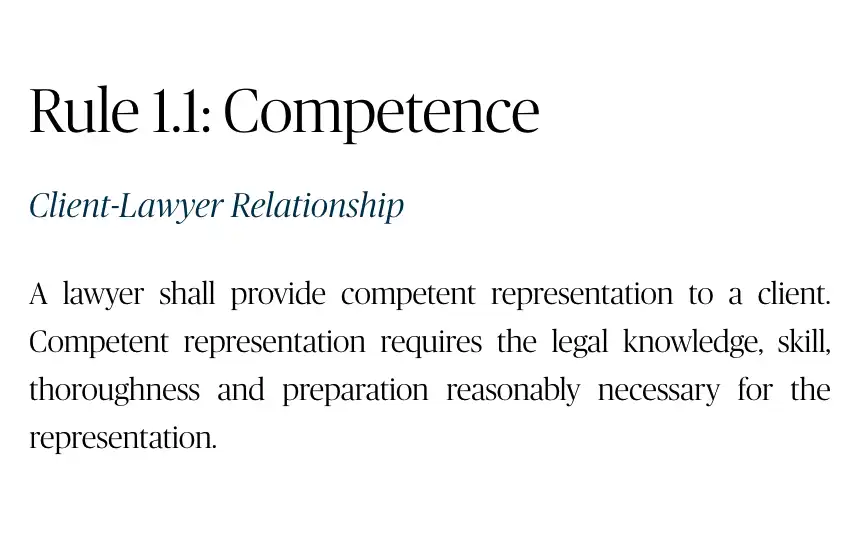 Rule 1.1: Competence

Client-Lawyer Relationship

A lawyer shall provide competent representation to a client. Competent representation requires the legal knowledge, skill, thoroughness and preparation reasonably necessary for the representation.